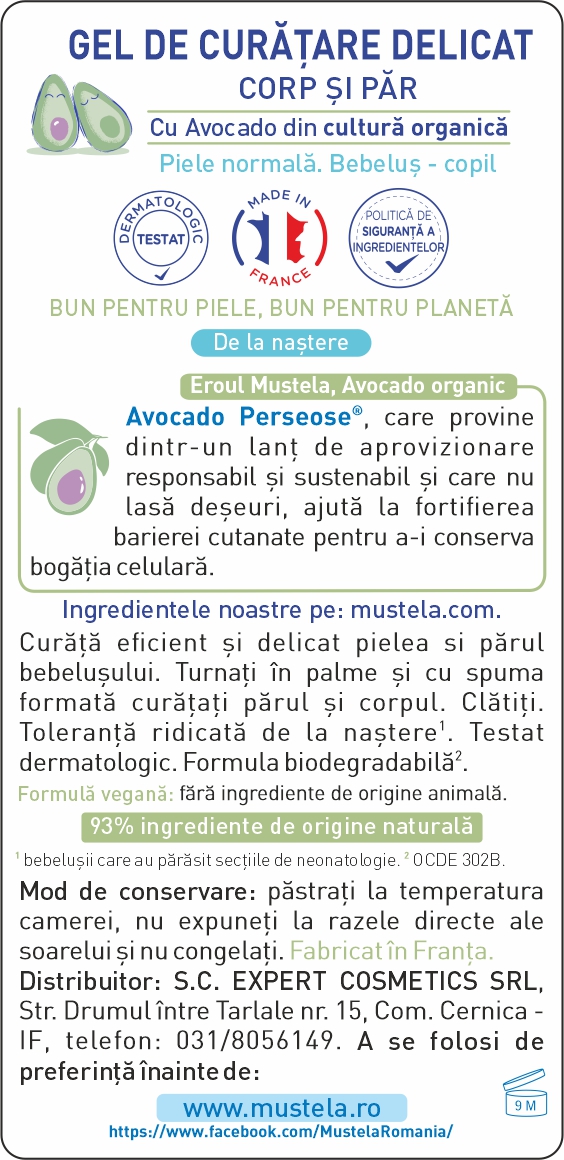 GEL DE CURĂȚARE DELICAT
CORP ȘI PĂR
Cu Avocado din cultură organică
Piele normală. Bebeluș - copil

DERMATOLOGIC
TESTAT

MADE IN
FRANCE

POLITICĂ DE
SIGURANȚĂ A
INGREDIENTELOR

BUN PENTRU PIELE, BUN PENTRU PLANETĂ

De la naștere

Eroul Mustela, Avocado organic

Avocado Perseose®, care provine dintr-un lanț de aprovizionare responsabil și sustenabil și care nu lasă deșeuri, ajută la fortifierea barierei cutanate pentru a-i conserva bogăția celulară.

Ingredientele noastre pe: mustela.com.

Curăță eficient și delicat pielea si părul bebelușului. Turnați în palme și cu spuma formată curățați părul și corpul. Clătiți. Toleranță ridicată de la naștere$^{1}$. Testat dermatologic. Formula biodegradabilă$^{2}$.

Formulă vegană: fără ingrediente de origine animală.

93% ingrediente de origine naturală

$^{1}$ bebelușii care au părăsit secțiile de neonatologie. $^{2}$ OCDE 302B.

Mod de conservare: păstrați la temperatura camerei, nu expuneți la razele directe ale soarelui și nu congelați. Fabricat în Franța.
Distribuitor: S.C. EXPERT COSMETICS SRL, Str. Drumul între Tarlale nr. 15, Com. Cernica - IF, telefon: 031/8056149. A se folosi de preferință înainte de:

9 M

www.mustela.ro
https://www.facebook.com/MustelaRomania/